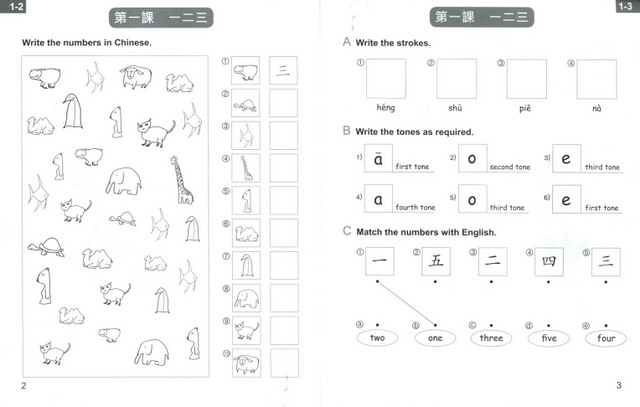 1-2

第一課 一二三

Write the numbers in Chinese.

①
三
②
③
④
⑤
⑥
⑦
⑧
⑨
⑩

2

1-3

第一課 一二三

A Write the strokes.

① héng
② shù
③ piě
④ nà

B Write the tones as required.

1) ā first tone
2) o second tone
3) e third tone
4) a fourth tone
5) o third tone
6) e first tone

C Match the numbers with English.

① 一
② 五
③ 二
④ 四
⑤ 三

ⓐ two
ⓑ one
ⓒ three
ⓓ five
ⓔ four

3